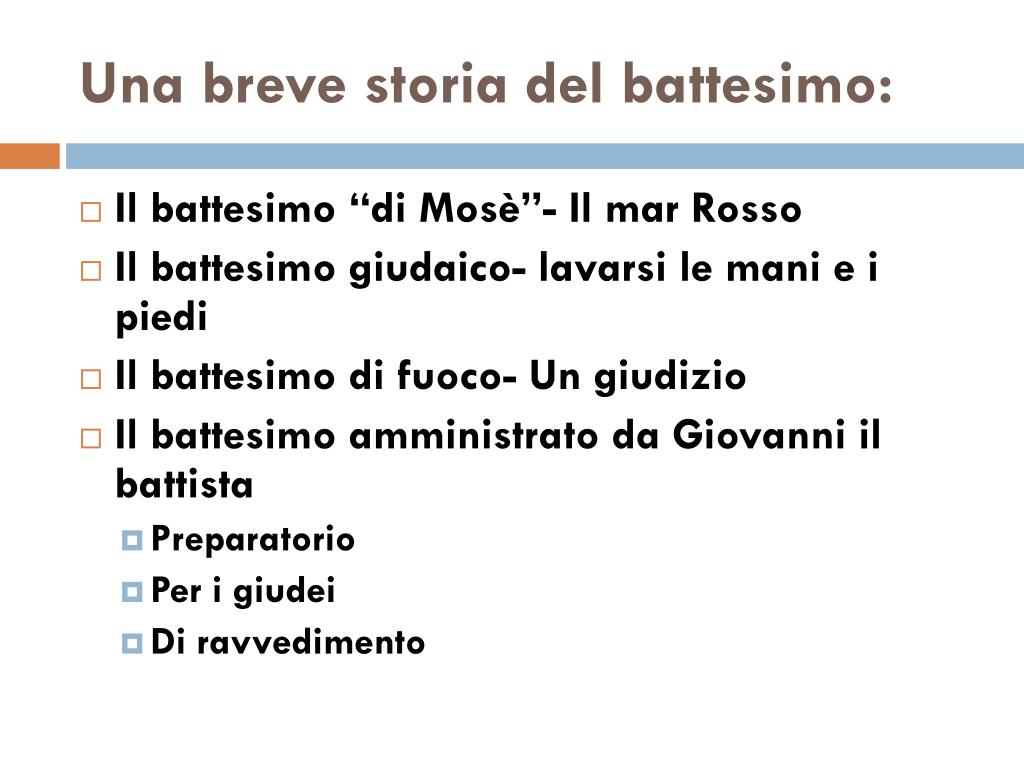 Una breve storia del battesimo:

Il battesimo “di Mosè”- Il mar Rosso

Il battesimo giudaico- lavarsi le mani e i piedi

Il battesimo di fuoco- Un giudizio

Il battesimo amministrato da Giovanni il battista

Preparatorio

Per i giudei

Di ravvedimento